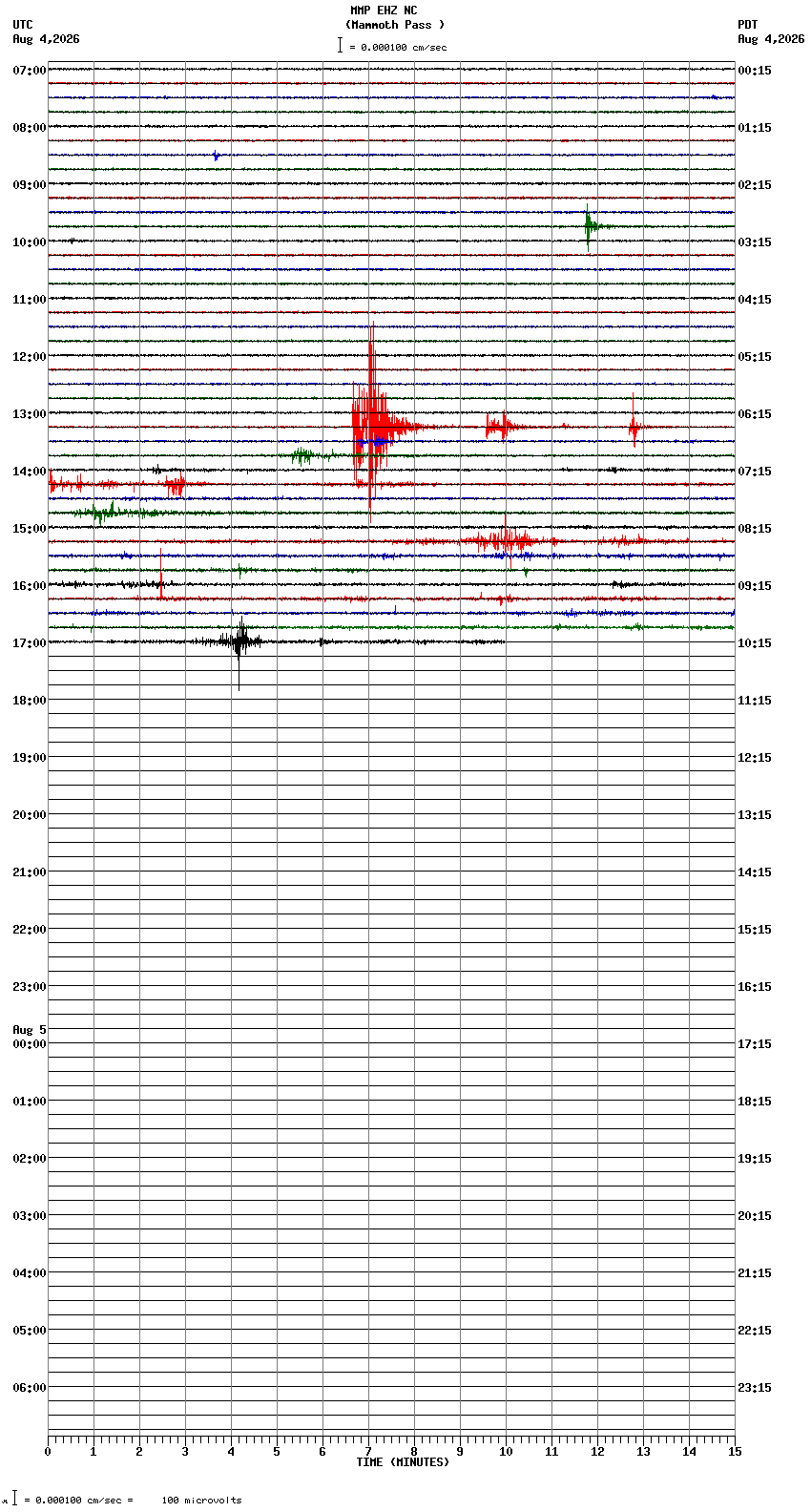 MMP EHZ NC
(Mammoth Pass )
= 0.000100 cm/sec

UTC
Aug 4,2026

PDT
Aug 4,2026

07:00
08:00
09:00
10:00
11:00
12:00
13:00
14:00
15:00
16:00
17:00
18:00
19:00
20:00
21:00
22:00
23:00
Aug 5
00:00
01:00
02:00
03:00
04:00
05:00
06:00

00:15
01:15
02:15
03:15
04:15
05:15
06:15
07:15
08:15
09:15
10:15
11:15
12:15
13:15
14:15
15:15
16:15
17:15
18:15
19:15
20:15
21:15
22:15
23:15

0 1 2 3 4 5 6 7 8 9 10 11 12 13 14 15
TIME (MINUTES)

= 0.000100 cm/sec = 100 microvolts